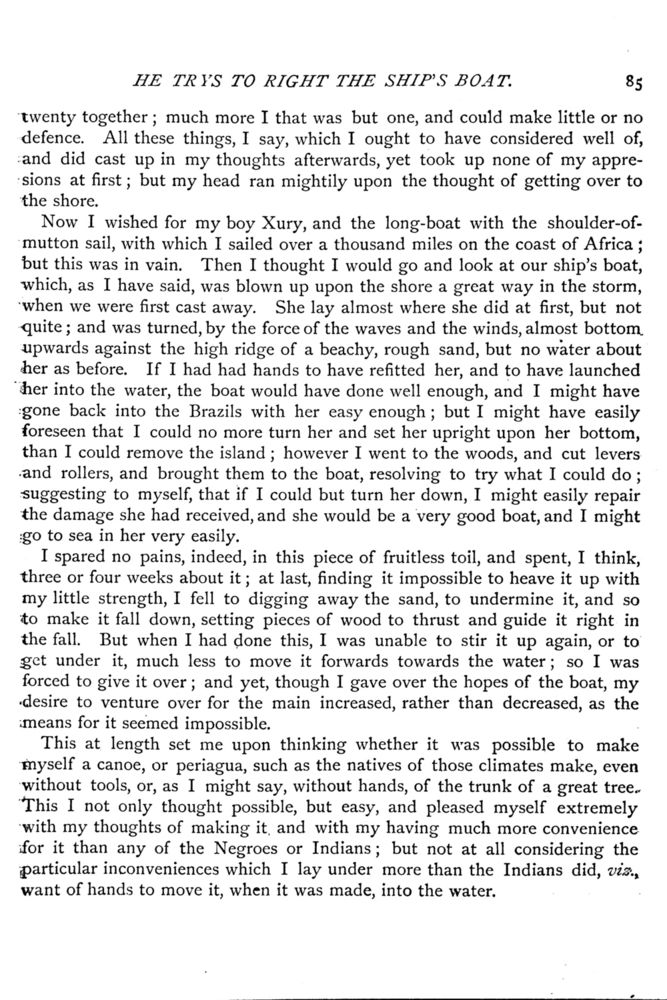 HE TRYS TO RIGHT THE SHIP'S BOAT. 85

twenty together; much more I that was but one, and could make little or no defence. All these things, I say, which I ought to have considered well of, and did cast up in my thoughts afterwards, yet took up none of my appresions at first; but my head ran mightily upon the thought of getting over to the shore.

Now I wished for my boy Xury, and the long-boat with the shoulder-of-mutton sail, with which I sailed over a thousand miles on the coast of Africa; but this was in vain. Then I thought I would go and look at our ship's boat, which, as I have said, was blown up upon the shore a great way in the storm, when we were first cast away. She lay almost where she did at first, but not quite; and was turned, by the force of the waves and the winds, almost bottom upwards against the high ridge of a beachy, rough sand, but no water about her as before. If I had had hands to have refitted her, and to have launched her into the water, the boat would have done well enough, and I might have gone back into the Brazils with her easy enough; but I might have easily foreseen that I could no more turn her and set her upright upon her bottom, than I could remove the island; however I went to the woods, and cut levers and rollers, and brought them to the boat, resolving to try what I could do; suggesting to myself, that if I could but turn her down, I might easily repair the damage she had received, and she would be a very good boat, and I might go to sea in her very easily.

I spared no pains, indeed, in this piece of fruitless toil, and spent, I think, three or four weeks about it; at last, finding it impossible to heave it up with my little strength, I fell to digging away the sand, to undermine it, and so to make it fall down, setting pieces of wood to thrust and guide it right in the fall. But when I had done this, I was unable to stir it up again, or to get under it, much less to move it forwards towards the water; so I was forced to give it over; and yet, though I gave over the hopes of the boat, my desire to venture over for the main increased, rather than decreased, as the means for it seemed impossible.

This at length set me upon thinking whether it was possible to make myself a canoe, or periagua, such as the natives of those climates make, even without tools, or, as I might say, without hands, of the trunk of a great tree. This I not only thought possible, but easy, and pleased myself extremely with my thoughts of making it, and with my having much more convenience for it than any of the Negroes or Indians; but not at all considering the particular inconveniences which I lay under more than the Indians did, viz., want of hands to move it, when it was made, into the water.